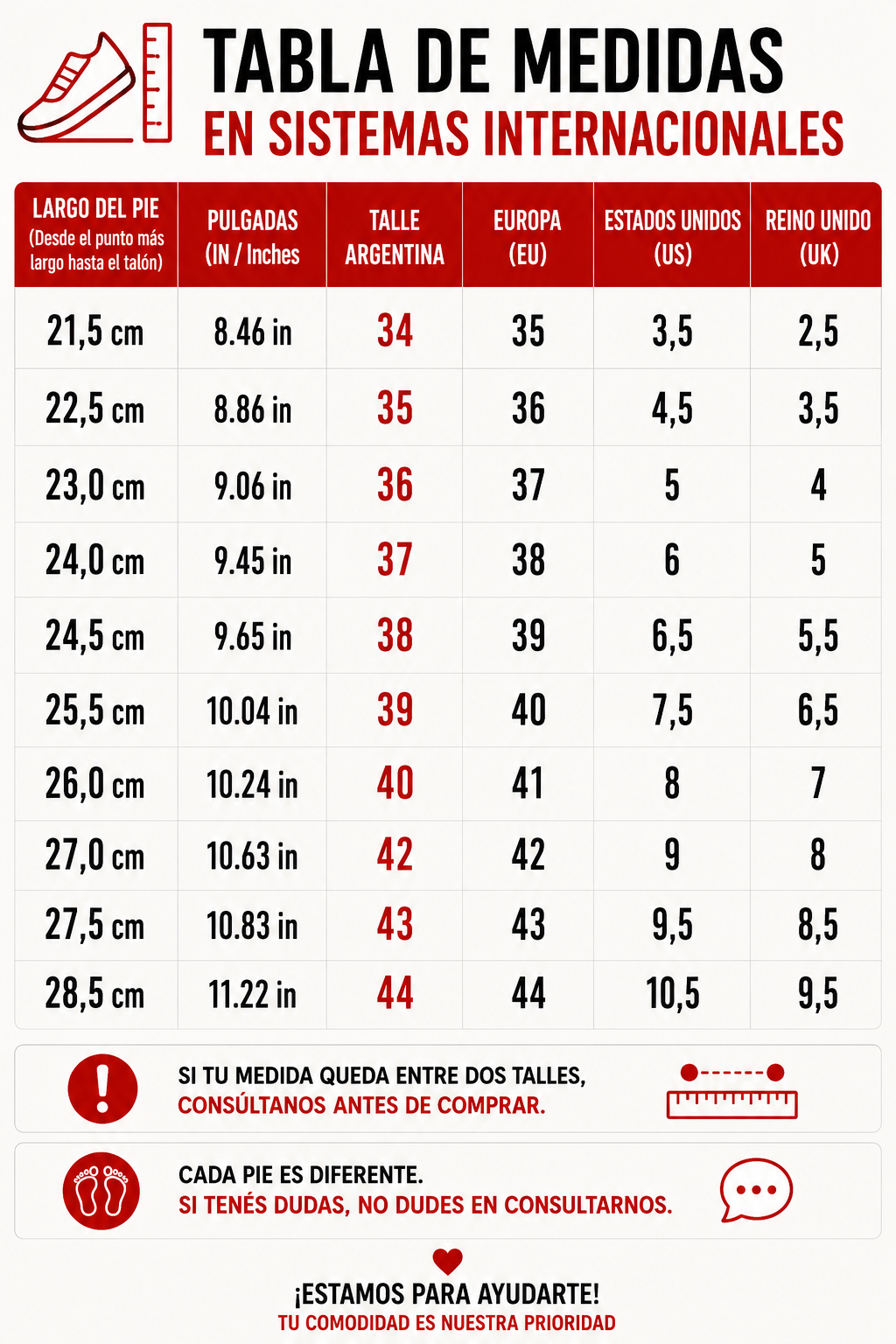 TABLA DE MEDIDAS
EN SISTEMAS INTERNACIONALES

| LARGO DEL PIE (Desde el punto más largo hasta el talón) | PULGADAS (IN / Inches | TALLE ARGENTINA | EUROPA (EU) | ESTADOS UNIDOS (US) | REINO UNIDO (UK) |
|---|---|---|---|---|---|
| 21,5 cm | 8.46 in | 34 | 35 | 3,5 | 2,5 |
| 22,5 cm | 8.86 in | 35 | 36 | 4,5 | 3,5 |
| 23,0 cm | 9.06 in | 36 | 37 | 5 | 4 |
| 24,0 cm | 9.45 in | 37 | 38 | 6 | 5 |
| 24,5 cm | 9.65 in | 38 | 39 | 6,5 | 5,5 |
| 25,5 cm | 10.04 in | 39 | 40 | 7,5 | 6,5 |
| 26,0 cm | 10.24 in | 40 | 41 | 8 | 7 |
| 27,0 cm | 10.63 in | 42 | 42 | 9 | 8 |
| 27,5 cm | 10.83 in | 43 | 43 | 9,5 | 8,5 |
| 28,5 cm | 11.22 in | 44 | 44 | 10,5 | 9,5 |

SI TU MEDIDA QUEDA ENTRE DOS TALLES,
CONSÚLTANOS ANTES DE COMPRAR.

CADA PIE ES DIFERENTE.
SI TENÉS DUDAS, NO DUDES EN CONSULTARNOS.

¡ESTAMOS PARA AYUDARTE!
TU COMODIDAD ES NUESTRA PRIORIDAD